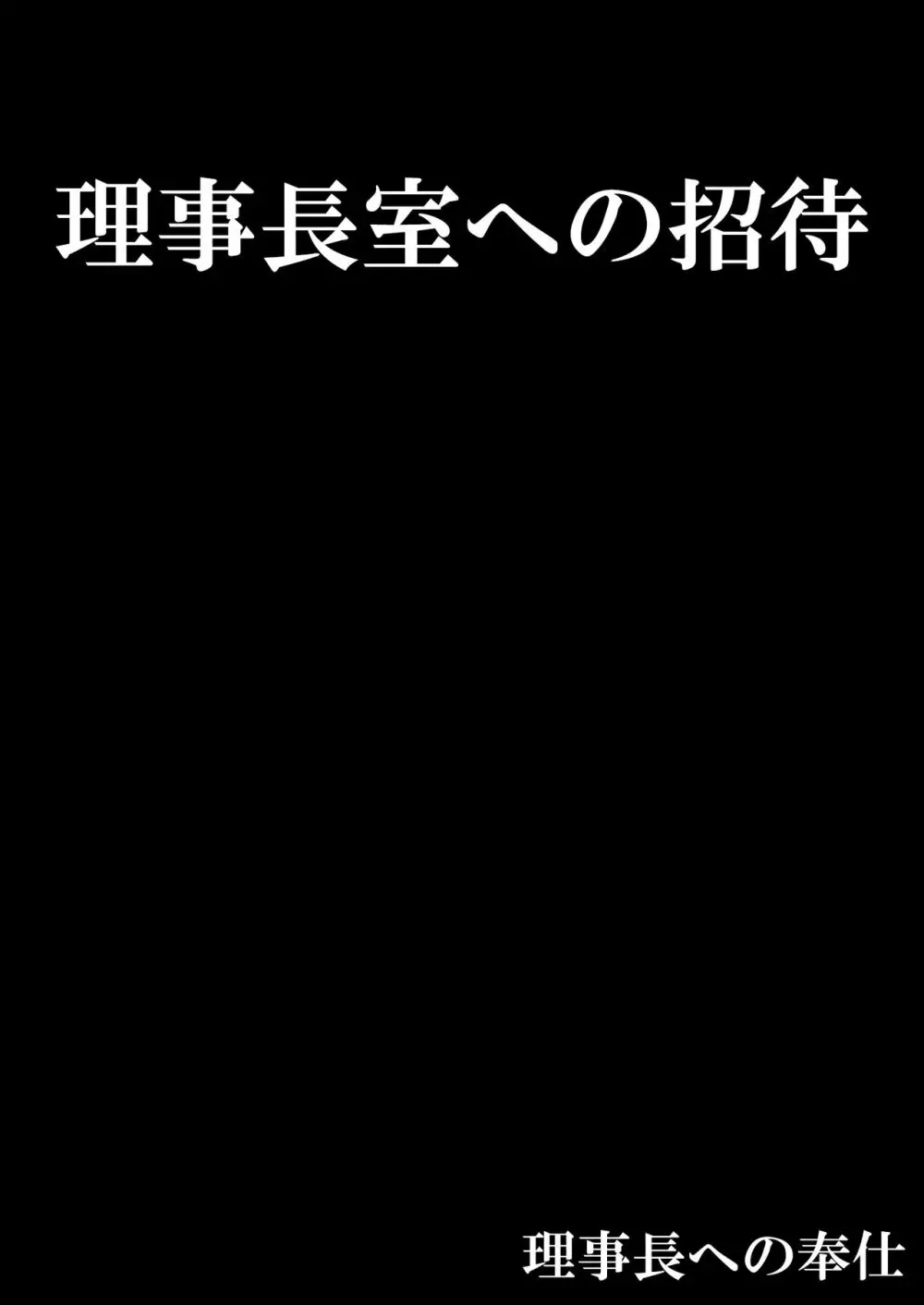 理事長室への招待

理事長への奉仕